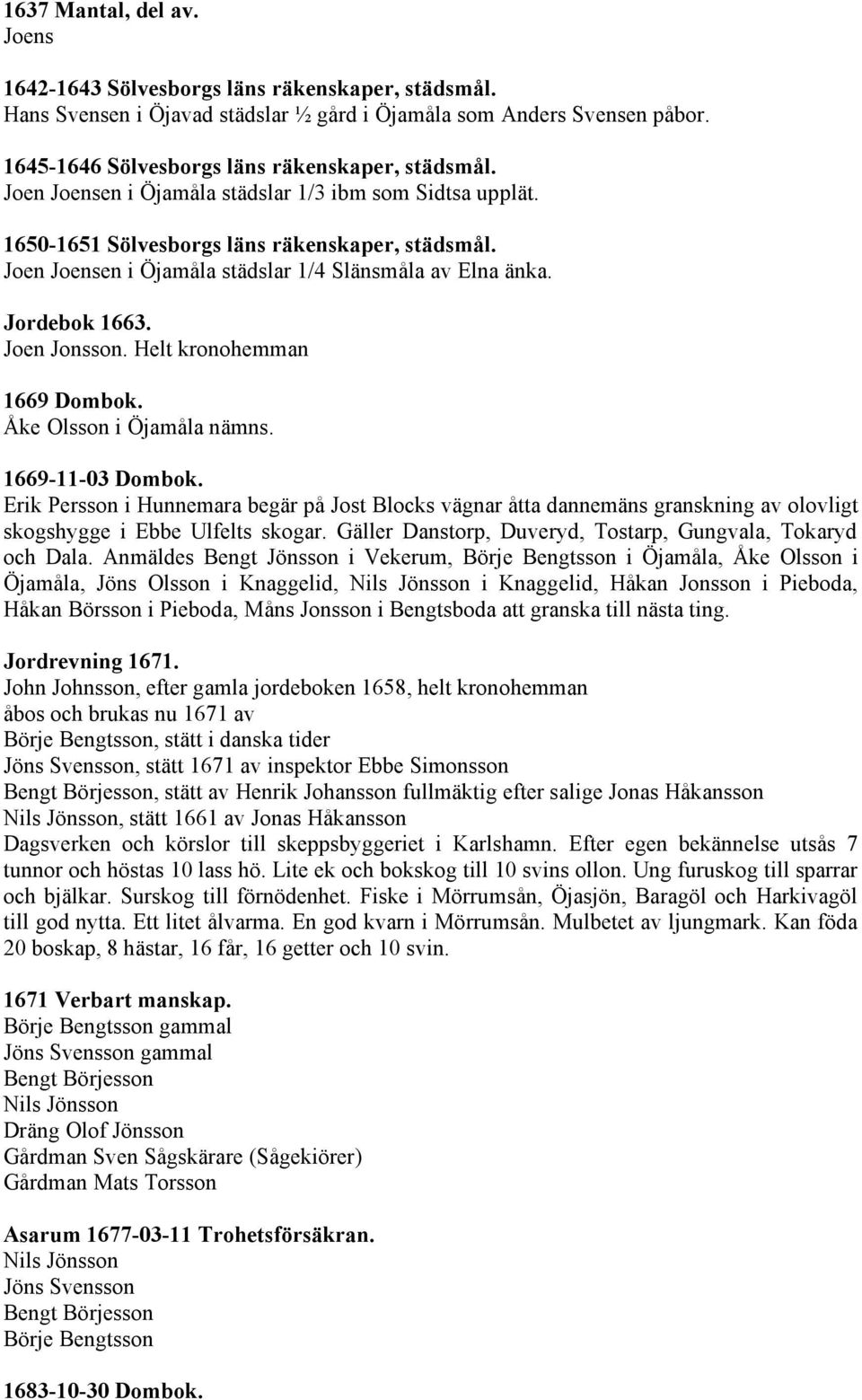 1637 Mantal, del av.
Joens

1642-1643 Sölvesborgs läns räkenskaper, städsmål.
Hans Svensen i Öjavad städslar ½ gård i Öjamåla som Anders Svensen påbor.

1645-1646 Sölvesborgs läns räkenskaper, städsmål.
Joen Joensen i Öjamåla städslar 1/3 ibm som Sidtsa upplät.

1650-1651 Sölvesborgs läns räkenskaper, städsmål.
Joen Joensen i Öjamåla städslar 1/4 Slänsmåla av Elna änka.

Jordebok 1663.
Joen Jonsson. Helt kronohemman

1669 Dombok.
Åke Olsson i Öjamåla nämns.

1669-11-03 Dombok.
Erik Persson i Hunnemara begär på Jost Blocks vägnar åtta dannemäns granskning av olovligt skogshygge i Ebbe Ulfelts skogar. Gäller Danstorp, Duveryd, Tostarp, Gungvala, Tokaryd och Dala. Anmäldes Bengt Jönsson i Vekerum, Börje Bengtsson i Öjamåla, Åke Olsson i Öjamåla, Jöns Olsson i Knaggelid, Nils Jönsson i Knaggelid, Håkan Jonsson i Pieboda, Håkan Börsson i Pieboda, Måns Jonsson i Bengtsboda att granska till nästa ting.

Jordrevning 1671.
John Johnsson, efter gamla jordeboken 1658, helt kronohemman
åbos och brukas nu 1671 av
Börje Bengtsson, stätt i danska tider
Jöns Svensson, stätt 1671 av inspektor Ebbe Simonsson
Bengt Börjesson, stätt av Henrik Johansson fullmäktig efter salige Jonas Håkansson
Nils Jönsson, stätt 1661 av Jonas Håkansson
Dagsverken och körslor till skeppsbyggeriet i Karlshamn. Efter egen bekännelse utsås 7 tunnor och höstas 10 lass hö. Lite ek och bokskog till 10 svins ollon. Ung furuskog till sparrar och bjälkar. Surskog till förnödenhet. Fiske i Mörrumsån, Öjasjön, Baragöl och Harkivagöl till god nytta. Ett litet ålvarma. En god kvarn i Mörrumsån. Mulbetet av ljungmark. Kan föda 20 boskap, 8 hästar, 16 får, 16 getter och 10 svin.

1671 Verbart manskap.
Börje Bengtsson gammal
Jöns Svensson gammal
Bengt Börjesson
Nils Jönsson
Dräng Olof Jönsson
Gårdman Sven Sågskärare (Sågekiörer)
Gårdman Mats Torsson

Asarum 1677-03-11 Trohetsförsäkran.
Nils Jönsson
Jöns Svensson
Bengt Börjesson
Börje Bengtsson

1683-10-30 Dombok.